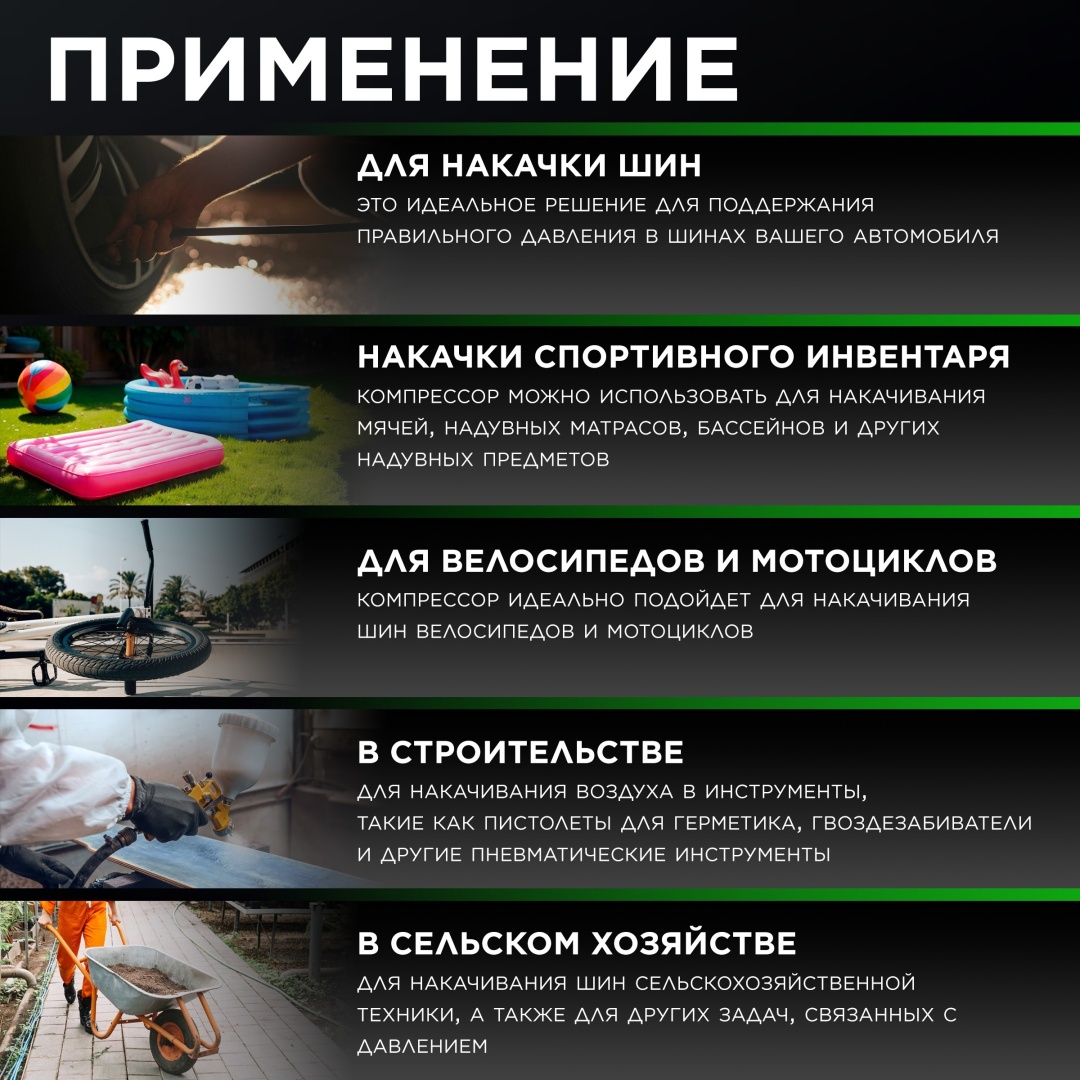 ПРИМЕНЕНИЕ

ДЛЯ НАКАЧКИ ШИН

ЭТО ИДЕАЛЬНОЕ РЕШЕНИЕ ДЛЯ ПОДДЕРЖАНИЯ ПРАВИЛЬНОГО ДАВЛЕНИЯ В ШИНАХ ВАШЕГО АВТОМОБИЛЯ

НАКАЧКИ СПОРТИВНОГО ИНВЕНТАРЯ

КОМПРЕССОР МОЖНО ИСПОЛЬЗОВАТЬ ДЛЯ НАКАЧИВАНИЯ МЯЧЕЙ, НАДУВНЫХ МАТРАСОВ, БАССЕЙНОВ И ДРУГИХ НАДУВНЫХ ПРЕДМЕТОВ

ДЛЯ ВЕЛОСИПЕДОВ И МОТОЦИКЛОВ

КОМПРЕССОР ИДЕАЛЬНО ПОДОЙДЕТ ДЛЯ НАКАЧИВАНИЯ ШИН ВЕЛОСИПЕДОВ И МОТОЦИКЛОВ

В СТРОИТЕЛЬСТВЕ

ДЛЯ НАКАЧИВАНИЯ ВОЗДУХА В ИНСТРУМЕНТЫ, ТАКИЕ КАК ПИСТОЛЕТЫ ДЛЯ ГЕРМЕТИКА, ГВОЗДЕЗАБИВАТЕЛИ И ДРУГИЕ ПНЕВМАТИЧЕСКИЕ ИНСТРУМЕНТЫ

В СЕЛЬСКОМ ХОЗЯЙСТВЕ

ДЛЯ НАКАЧИВАНИЯ ШИН СЕЛЬСКОХОЗЯЙСТВЕННОЙ ТЕХНИКИ, А ТАКЖЕ ДЛЯ ДРУГИХ ЗАДАЧ, СВЯЗАННЫХ С ДАВЛЕНИЕМ